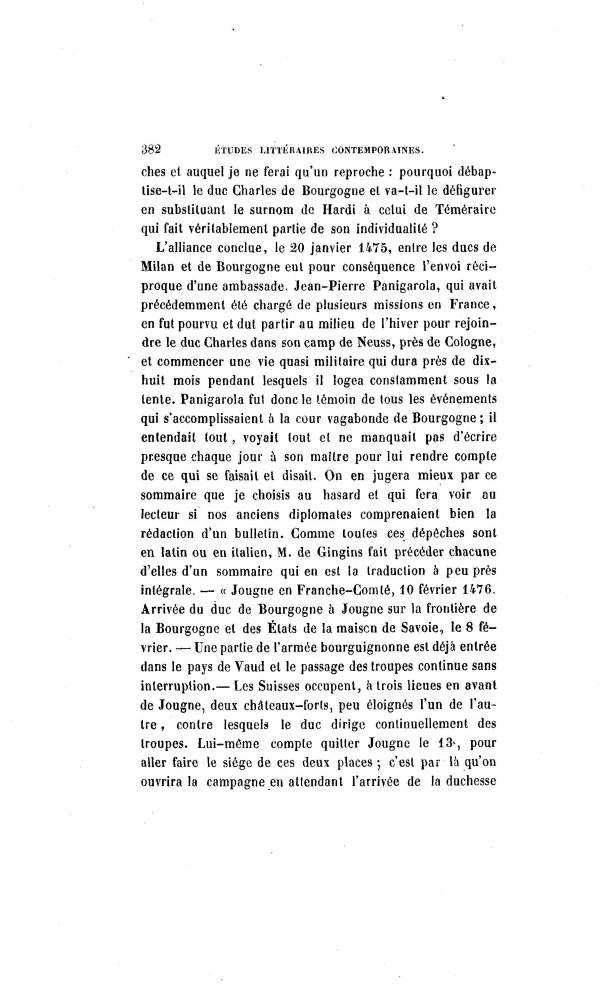 382 ÉTUDES LITTÉRAIRES CONTEMPORAINES.

ches et auquel je ne ferai qu'un reproche : pourquoi débaptise-t-il le duc Charles de Bourgogne et va-t-il le défigurer en substituant le surnom de Hardi à celui de Téméraire qui fait véritablement partie de son individualité ?

L'alliance conclue, le 20 janvier 1475, entre les ducs de Milan et de Bourgogne eut pour conséquence l'envoi réciproque d'une ambassade. Jean-Pierre Panigarola, qui avait précédemment été chargé de plusieurs missions en France, en fut pourvu et dut partir au milieu de l'hiver pour rejoindre le duc Charles dans son camp de Neuss, près de Cologne, et commencer une vie quasi militaire qui dura près de dix-huit mois pendant lesquels il logea constamment sous la tente. Panigarola fut donc le témoin de tous les événements qui s'accomplissaient à la cour vagabonde de Bourgogne ; il entendait tout, voyait tout et ne manquait pas d'écrire presque chaque jour à son maître pour lui rendre compte de ce qui se faisait et disait. On en jugera mieux par ce sommaire que je choisis au hasard et qui fera voir au lecteur si nos anciens diplomates comprenaient bien la rédaction d'un bulletin. Comme toutes ces dépêches sont en latin ou en italien, M. de Gingins fait précéder chacune d'elles d'un sommaire qui en est la traduction à peu près intégrale. — « Jougne en Franche-Comté, 10 février 1476. Arrivée du duc de Bourgogne à Jougne sur la frontière de la Bourgogne et des États de la maison de Savoie, le 8 février. — Une partie de l'armée bourguignonne est déjà entrée dans le pays de Vaud et le passage des troupes continue sans interruption.— Les Suisses occupent, à trois lieues en avant de Jougne, deux châteaux-forts, peu éloignés l'un de l'autre, contre lesquels le duc dirige continuellement des troupes. Lui-même compte quitter Jougne le 13, pour aller faire le siége de ces deux places ; c'est par là qu'on ouvrira la campagne en attendant l'arrivée de la duchesse